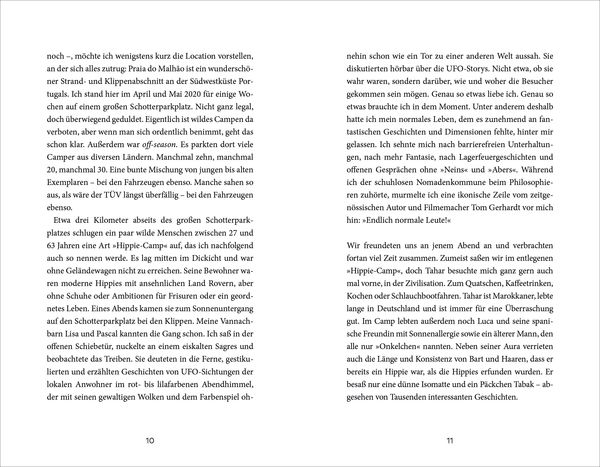 noch –, möchte ich wenigstens kurz die Location vorstellen, an der sich alles zutrug: Praia do Malhão ist ein wunderschöner Strand- und Klippenabschnitt an der Südwestküste Portugals. Ich stand hier im April und Mai 2020 für einige Wochen auf einem großen Schotterparkplatz. Nicht ganz legal, doch überwiegend geduldet. Eigentlich ist wildes Campen da verboten, aber wenn man sich ordentlich benimmt, geht das schon klar. Außerdem war off-season. Es parkten dort viele Camper aus diversen Ländern. Manchmal zehn, manchmal 20, manchmal 30. Eine bunte Mischung von jungen bis alten Exemplaren – bei den Fahrzeugen ebenso. Manche sahen so aus, als wäre der TÜV längst überfällig – bei den Fahrzeugen ebenso.

Etwa drei Kilometer abseits des großen Schotterparkplatzes schlugen ein paar wilde Menschen zwischen 27 und 63 Jahren eine Art »Hippie-Camp« auf, das ich nachfolgend auch so nennen werde. Es lag mitten im Dickicht und war ohne Geländewagen nicht zu erreichen. Seine Bewohner waren moderne Hippies mit ansehnlichen Land Rovern, aber ohne Schuhe oder Ambitionen für Frisuren oder ein geordnetes Leben. Eines Abends kamen sie zum Sonnenuntergang auf den Schotterparkplatz bei den Klippen. Meine Vannachbarn Lisa und Pascal kannten die Gang schon. Ich saß in der offenen Schiebetür, nuckelte an einem eiskalten Sagres und beobachtete das Treiben. Sie deuteten in die Ferne, gestikulierten und erzählten Geschichten von UFO-Sichtungen der lokalen Anwohner im rot- bis lilafarbenen Abendhimmel, der mit seinen gewaltigen Wolken und dem Farbenspiel ohnehin schon wie ein Tor zu einer anderen Welt aussah. Sie diskutierten hörbar über die UFO-Storys. Nicht etwa, ob sie wahr waren, sondern darüber, wie und woher die Besucher gekommen sein mögen. Genau so etwas liebe ich. Genau so etwas brauchte ich in dem Moment. Unter anderem deshalb hatte ich mein normales Leben, dem es zunehmend an fantastischen Geschichten und Dimensionen fehlte, hinter mir gelassen. Ich sehnte mich nach barrierefreien Unterhaltungen, nach mehr Fantasie, nach Lagerfeuergeschichten und offenen Gesprächen ohne »Neins« und »Abers«. Während ich der schuhlosen Nomadenkommune beim Philosophieren zuhörte, murmelte ich eine ikonische Zeile vom zeitgenössischen Autor und Filmemacher Tom Gerhardt vor mich hin: »Endlich normale Leute!«

Wir freundeten uns an jenem Abend an und verbrachten fortan viel Zeit zusammen. Zumeist saßen wir im entlegenen »Hippie-Camp«, doch Tahar besuchte mich ganz gern auch mal vorne, in der Zivilisation. Zum Quatschen, Kaffeetrinken, Kochen oder Schlauchbootfahren. Tahar ist Marokkaner, lebte lange in Deutschland und ist immer für eine Überraschung gut. Im Camp lebten außerdem noch Luca und seine spanische Freundin mit Sonnenallergie sowie ein älterer Mann, den alle nur »Onkelchen« nannten. Neben seiner Aura verrieten auch die Länge und Konsistenz von Bart und Haaren, dass er bereits ein Hippie war, als die Hippies erfunden wurden. Er besaß nur eine dünne Isomatte und ein Päckchen Tabak – abgesehen von Tausenden interessanten Geschichten.

10

11